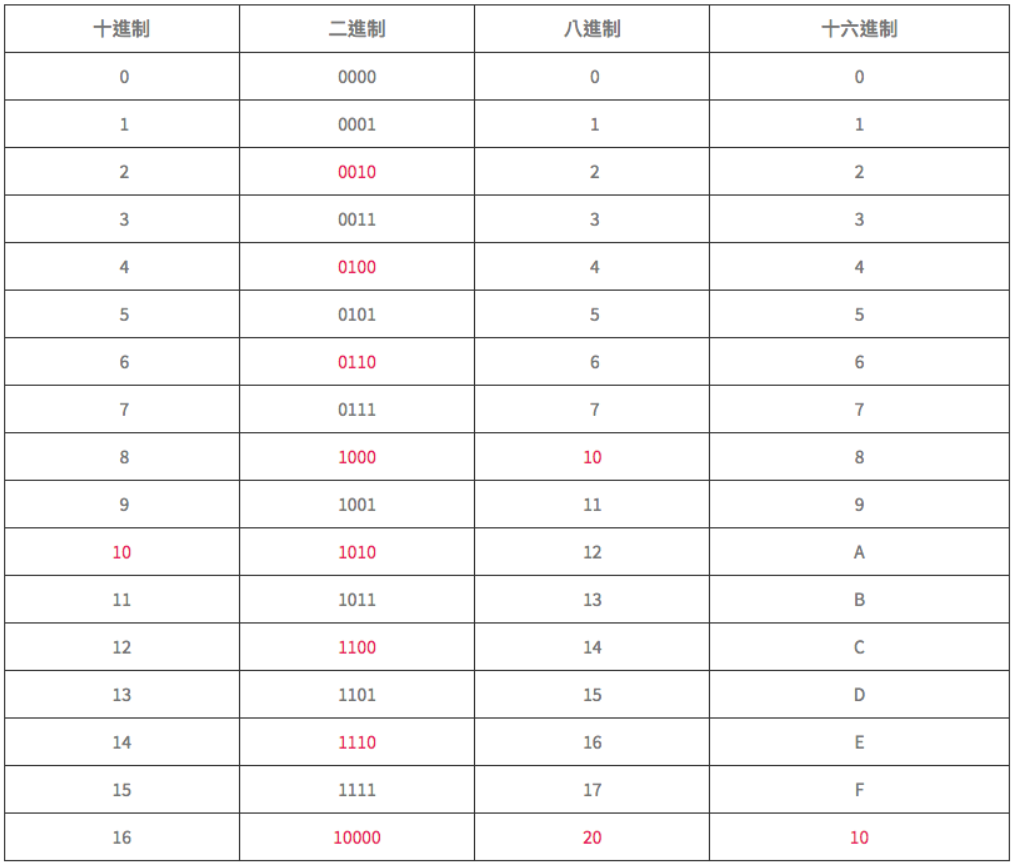 | 十進制 | 二進制 | 八進制 | 十六進制 |
|---|---|---|---|
| 0 | 0000 | 0 | 0 |
| 1 | 0001 | 1 | 1 |
| 2 | 0010 | 2 | 2 |
| 3 | 0011 | 3 | 3 |
| 4 | 0100 | 4 | 4 |
| 5 | 0101 | 5 | 5 |
| 6 | 0110 | 6 | 6 |
| 7 | 0111 | 7 | 7 |
| 8 | 1000 | 10 | 8 |
| 9 | 1001 | 11 | 9 |
| 10 | 1010 | 12 | A |
| 11 | 1011 | 13 | B |
| 12 | 1100 | 14 | C |
| 13 | 1101 | 15 | D |
| 14 | 1110 | 16 | E |
| 15 | 1111 | 17 | F |
| 16 | 10000 | 20 | 10 |